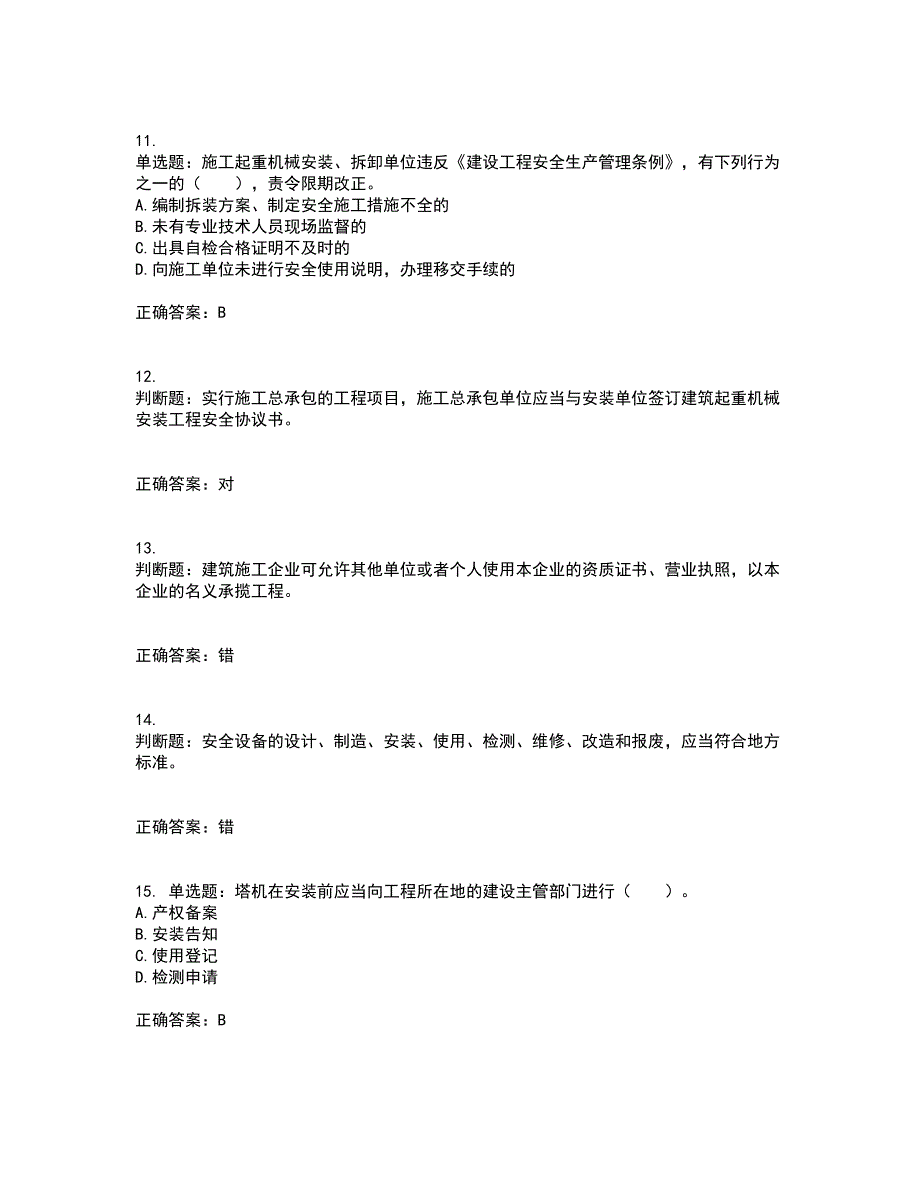 11.
单选题：施工起重机械安装、拆卸单位违反《建设工程安全生产管理条例》，有下列行为之一的（　　），责令限期改正。
A.编制拆装方案、制定安全施工措施不全的
B.未有专业技术人员现场监督的
C.出具自检合格证明不及时的
D.向施工单位未进行安全使用说明，办理移交手续的

正确答案：B

12.
判断题：实行施工总承包的工程项目，施工总承包单位应当与安装单位签订建筑起重机械安装工程安全协议书。

正确答案：对

13.
判断题：建筑施工企业可允许其他单位或者个人使用本企业的资质证书、营业执照，以本企业的名义承揽工程。

正确答案：错

14.
判断题：安全设备的设计、制造、安装、使用、检测、维修、改造和报废，应当符合地方标准。

正确答案：错

15. 单选题：塔机在安装前应当向工程所在地的建设主管部门进行（　　）。
A.产权备案
B.安装告知
C.使用登记
D.检测申请

正确答案：B